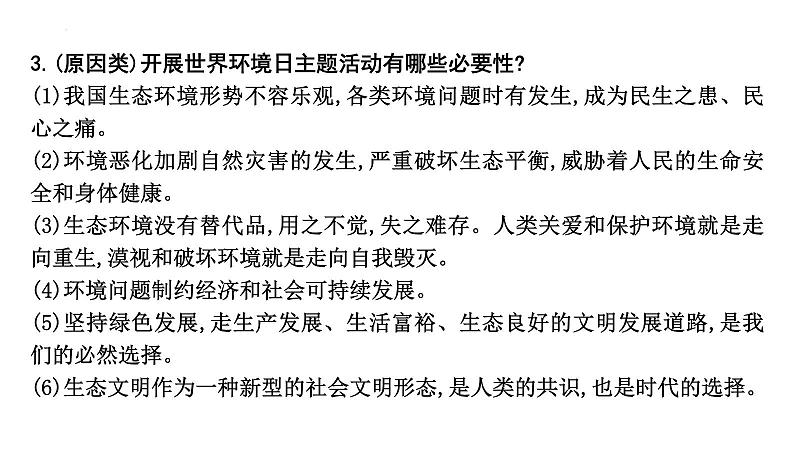 3.(原因类)开展世界环境日主题活动有哪些必要性?
(1)我国生态环境形势不容乐观,各类环境问题时有发生,成为民生之患、民心之痛。
(2)环境恶化加剧自然灾害的发生,严重破坏生态平衡,威胁着人民的生命安全和身体健康。
(3)生态环境没有替代品,用之不觉,失之难存。人类关爱和保护环境就是走向重生,漠视和破坏环境就是走向自我毁灭。
(4)环境问题制约经济和社会可持续发展。
(5)坚持绿色发展,走生产发展、生活富裕、生态良好的文明发展道路,是我们的必然选择。
(6)生态文明作为一种新型的社会文明形态,是人类的共识,也是时代的选择。